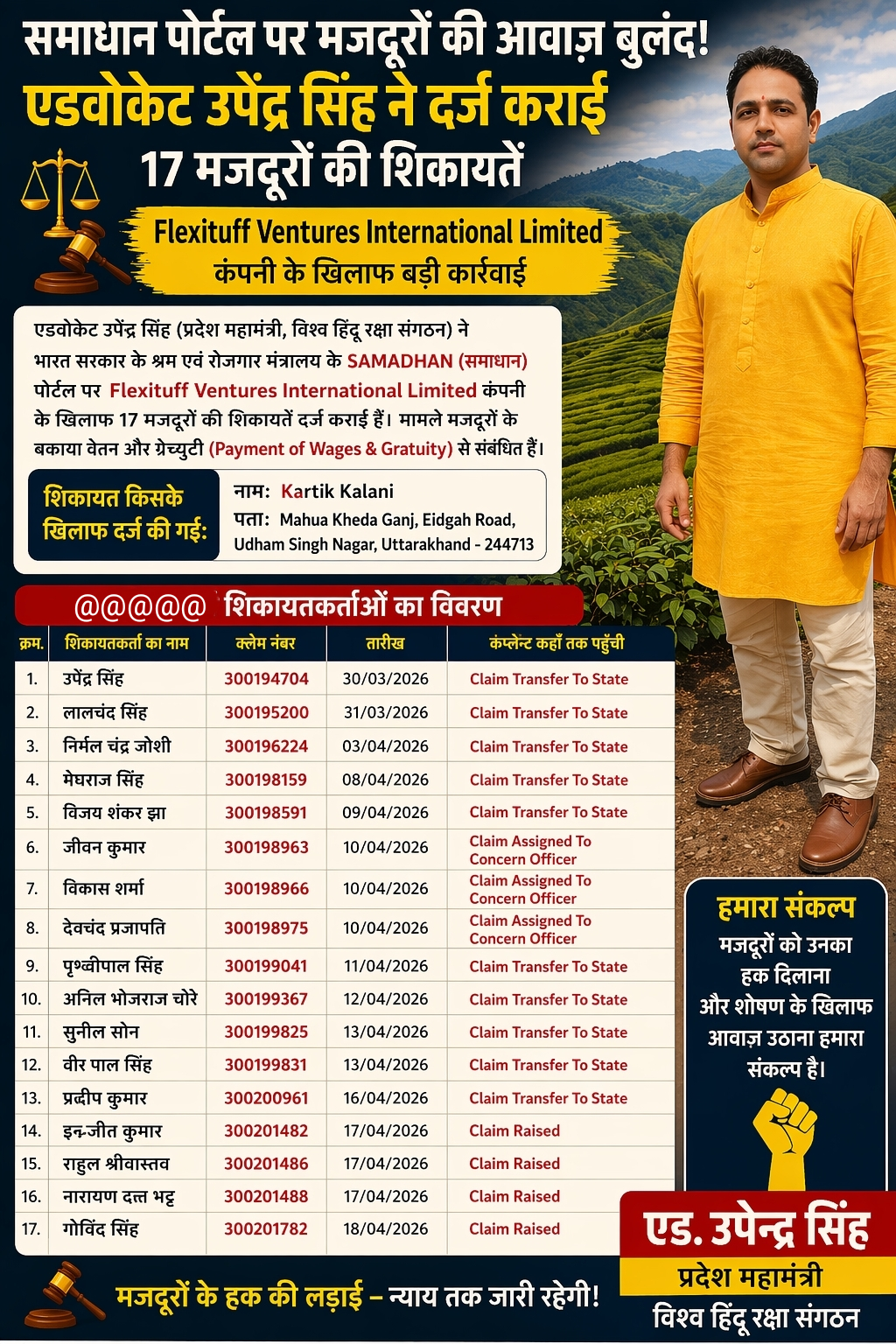 समाधान पोर्टल पर मजदूरों की आवाज़ बुलंद!
एडवोकेट उपेंद्र सिंह ने दर्ज कराई
17 मजदूरों की शिकायतें

Flexituff Ventures International Limited
कंपनी के खिलाफ बड़ी कार्रवाई

एडवोकेट उपेंद्र सिंह (प्रदेश महामंत्री, विश्व हिंदू रक्षा संगठन) ने भारत सरकार के श्रम एवं रोजगार मंत्रालय के SAMADHAN (समाधान) पोर्टल पर Flexituff Ventures International Limited कंपनी के खिलाफ 17 मजदूरों की शिकायतें दर्ज कराई हैं। मामले मजदूरों के बकाया वेतन और ग्रेच्युटी (Payment of Wages & Gratuity) से संबंधित हैं।

शिकायत किसके खिलाफ दर्ज की गई:
नाम: Kartik Kalani
पता: Mahua Kheda Ganj, Eidgah Road, Udham Singh Nagar, Uttarakhand - 244713

@@@@@ शिकायतकर्ताओं का विवरण

| क्रम. | शिकायतकर्ता का नाम | क्लेम नंबर | तारीख | कंप्लेन्ट कहाँ तक पहुँची |
|---|---|---|---|---|
| 1. | उपेंद्र सिंह | 300194704 | 30/03/2026 | Claim Transfer To State |
| 2. | लालचंद सिंह | 300195200 | 31/03/2026 | Claim Transfer To State |
| 3. | निर्मल चंद्र जोशी | 300196224 | 03/04/2026 | Claim Transfer To State |
| 4. | मेघराज सिंह | 300198159 | 08/04/2026 | Claim Transfer To State |
| 5. | विजय शंकर झा | 300198591 | 09/04/2026 | Claim Transfer To State |
| 6. | जीवन कुमार | 300198963 | 10/04/2026 | Claim Assigned To Concern Officer |
| 7. | विकास शर्मा | 300198966 | 10/04/2026 | Claim Assigned To Concern Officer |
| 8. | देवचंद प्रजापति | 300198975 | 10/04/2026 | Claim Assigned To Concern Officer |
| 9. | पृथ्वीपाल सिंह | 300199041 | 11/04/2026 | Claim Transfer To State |
| 10. | अनिल भोजराज चोरे | 300199367 | 12/04/2026 | Claim Transfer To State |
| 11. | सुनील सोन | 300199825 | 13/04/2026 | Claim Transfer To State |
| 12. | वीर पाल सिंह | 300199831 | 13/04/2026 | Claim Transfer To State |
| 13. | प्रदीप कुमार | 300200961 | 16/04/2026 | Claim Transfer To State |
| 14. | इन्द्रजीत कुमार | 300201482 | 17/04/2026 | Claim Raised |
| 15. | राहुल श्रीवास्तव | 300201486 | 17/04/2026 | Claim Raised |
| 16. | नारायण दत्त भट्ट | 300201488 | 17/04/2026 | Claim Raised |
| 17. | गोविंद सिंह | 300201782 | 18/04/2026 | Claim Raised |

हमारा संकल्प
मजदूरों को उनका हक दिलाना और शोषण के खिलाफ आवाज़ उठाना हमारा संकल्प है।

एड. उपेन्द्र सिंह
प्रदेश महामंत्री
विश्व हिंदू रक्षा संगठन

मजदूरों के हक की लड़ाई – न्याय तक जारी रहेगी!